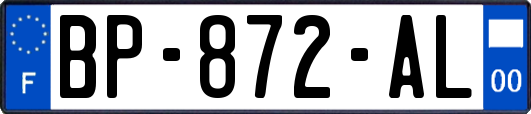 F
BP-872-AL
00